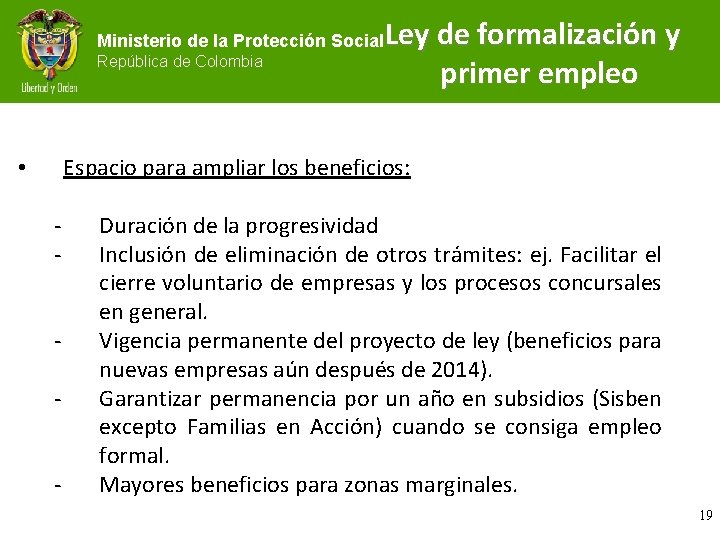 Libertad y Orden

Ministerio de la Protección Social
República de Colombia

Ley de formalización y primer empleo

• Espacio para ampliar los beneficios:

- Duración de la progresividad
- Inclusión de eliminación de otros trámites: ej. Facilitar el cierre voluntario de empresas y los procesos concursales en general.
- Vigencia permanente del proyecto de ley (beneficios para nuevas empresas aún después de 2014).
- Garantizar permanencia por un año en subsidios (Sisben excepto Familias en Acción) cuando se consiga empleo formal.
- Mayores beneficios para zonas marginales.

19